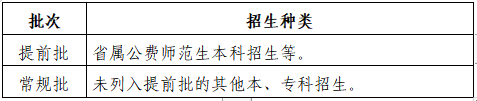 | 批次 | 招生种类 |
|---|---|
| 提前批 | 省属公费师范生本科招生等。 |
| 常规批 | 未列入提前批的其他本、专科招生。 |